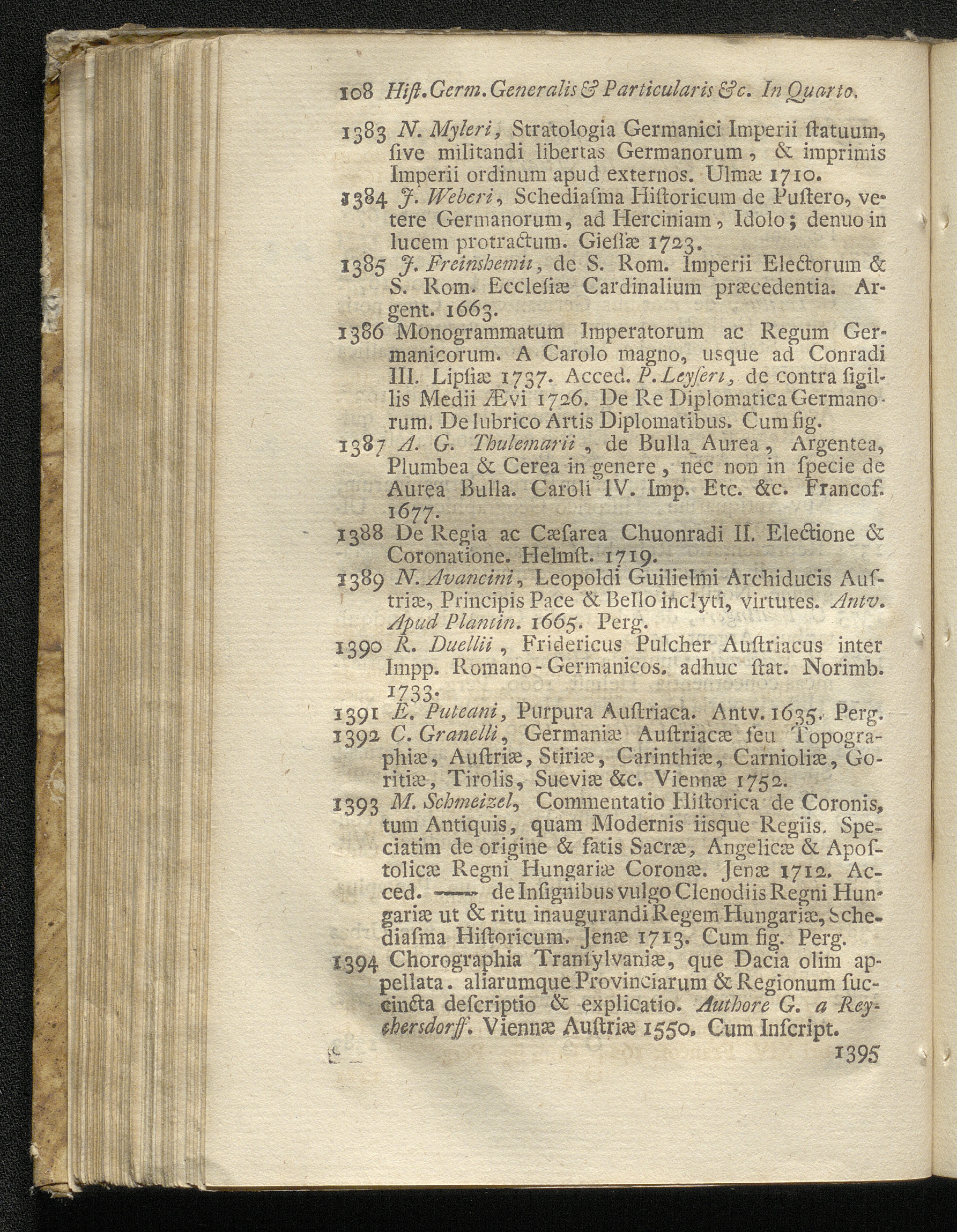 108 Hist. Germ. Generalis & Particularis &c. In Quarto.

1383 N. Myleri, Stratologia Germanici Imperii ſtatuum, ſive militandi libertas Germanorum, & imprimis Imperii ordinum apud externos. Ulmæ 1710.

1384 J. Weberi, Schediaſma Hiſtoricum de Puſtero, vetere Germanorum, ad Herciniam, Idolo; denuo in lucem protractum. Gieſſæ 1723.

1385 J. Freinshemii, de S. Rom. Imperii Electorum & S. Rom. Eccleſiæ Cardinalium præcedentia. Argent. 1663.

1386 Monogrammatum Imperatorum ac Regum Germanicorum. A Carolo magno, usque ad Conradi III. Lipſiæ 1737. Acced. P. Leyſeri, de contra ſigillis Medii Ævi 1726. De Re Diplomatica Germanorum. De lubrico Artis Diplomatibus. Cum fig.

1387 A. G. Thulemarii, de Bulla Aurea, Argentea, Plumbea & Cerea in genere, nec non in ſpecie de Aurea Bulla. Caroli IV. Imp. Etc. &c. Francof. 1677.

1388 De Regia ac Cæſarea Chuonradi II. Electione & Coronatione. Helmſt. 1719.

1389 N. Avancini, Leopoldi Guilielmi Archiducis Auſtriæ, Principis Pace & Bello inclyti, virtutes. Antv. Apud Plantin. 1665. Perg.

1390 R. Duellii, Fridericus Pulcher Auſtriacus inter Impp. Romano-Germanicos. adhuc ſtat. Norimb. 1733.

1391 E. Puteani, Purpura Auſtriaca. Antv. 1635. Perg.

1392 C. Granelli, Germaniæ Auſtriacæ ſeu Topographiæ, Auſtriæ, Stiriæ, Carinthiæ, Carnioliæ, Goritiæ, Tirolis, Sueviæ &c. Viennæ 1752.

1393 M. Schmeizel, Commentatio Hiſtorica de Coronis, tum Antiquis, quam Modernis iisque Regiis. Speciatim de origine & fatis Sacræ, Angelicæ & Apoſtolicæ Regni Hungariæ Coronæ. Jenæ 1712. Acced. —— de Inſignibus vulgo Clenodiis Regni Hungariæ ut & ritu inaugurandi Regem Hungariæ, Schediaſma Hiſtoricum. Jenæ 1713. Cum fig. Perg.

1394 Chorographia Tranſylvaniæ, que Dacia olim appellata. aliarumque Provinciarum & Regionum ſuccincta deſcriptio & explicatio. Authore G. a Reychersdorff. Viennæ Auſtriæ 1550. Cum Inſcript.

1395